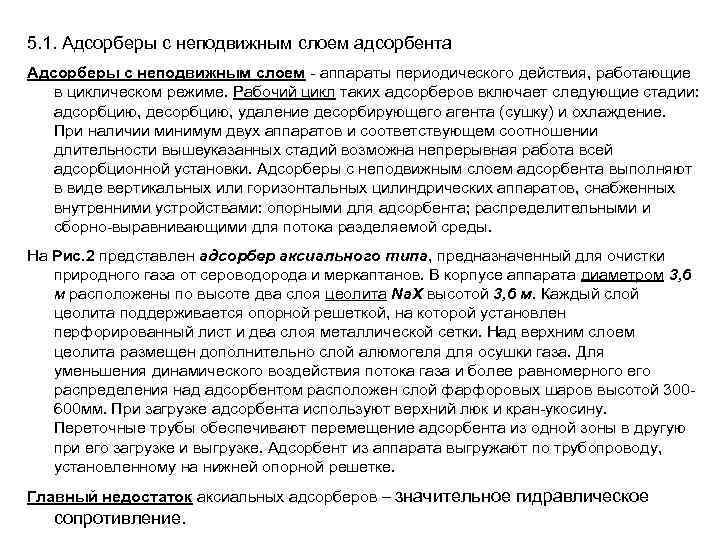 5.1. Адсорберы с неподвижным слоем адсорбента

Адсорберы с неподвижным слоем - аппараты периодического действия, работающие в циклическом режиме. Рабочий цикл таких адсорберов включает следующие стадии: адсорбцию, десорбцию, удаление десорбирующего агента (сушку) и охлаждение. При наличии минимум двух аппаратов и соответствующем соотношении длительности вышеуказанных стадий возможна непрерывная работа всей адсорбционной установки. Адсорберы с неподвижным слоем адсорбента выполняют в виде вертикальных или горизонтальных цилиндрических аппаратов, снабженных внутренними устройствами: опорными для адсорбента; распределительными и сборно-выравнивающими для потока разделяемой среды.

На Рис.2 представлен адсорбер аксиального типа, предназначенный для очистки природного газа от сероводорода и меркаптанов. В корпусе аппарата диаметром 3,6 м расположены по высоте два слоя цеолита NaX высотой 3,6 м. Каждый слой цеолита поддерживается опорной решеткой, на которой установлен перфорированный лист и два слоя металлической сетки. Над верхним слоем цеолита размещен дополнительно слой алюмогеля для осушки газа. Для уменьшения динамического воздействия потока газа и более равномерного его распределения над адсорбентом расположен слой фарфоровых шаров высотой 300-600мм. При загрузке адсорбента используют верхний люк и кран-укосину. Переточные трубы обеспечивают перемещение адсорбента из одной зоны в другую при его загрузке и выгрузке. Адсорбент из аппарата выгружают по трубопроводу, установленному на нижней опорной решетке.

Главный недостаток аксиальных адсорберов – значительное гидравлическое сопротивление.